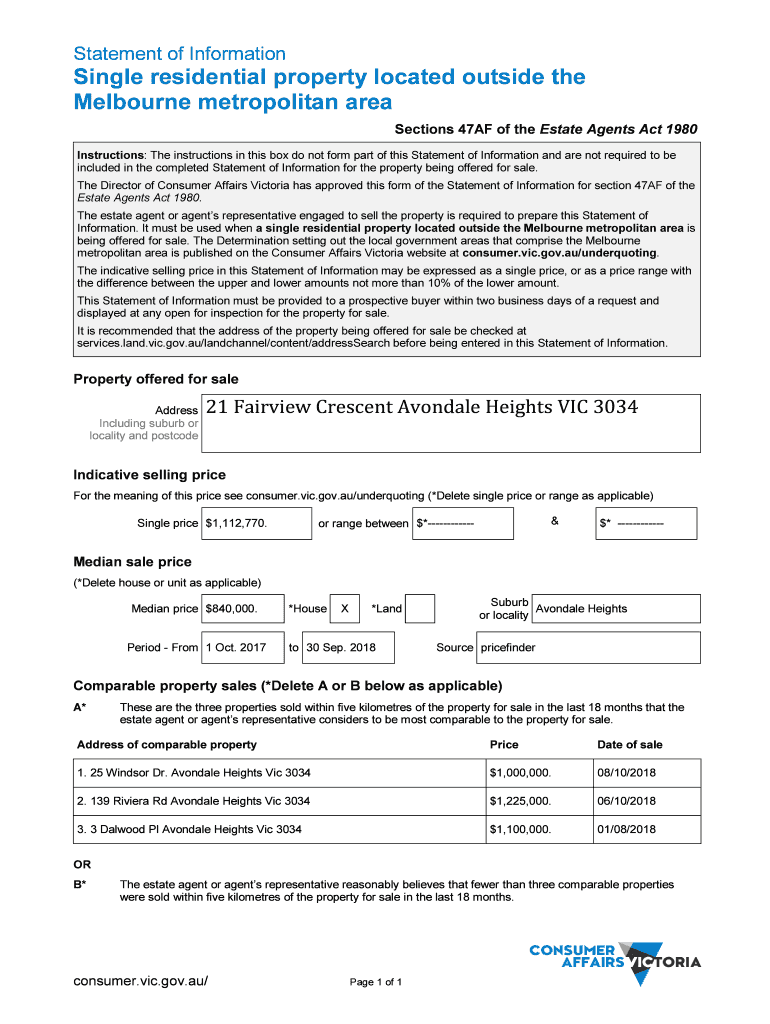 Statement of Information

Single residential property located outside the Melbourne metropolitan area

Sections 47AF of the Estate Agents Act 1980

Instructions: The instructions in this box do not form part of this Statement of Information and are not required to be included in the completed Statement of Information for the property being offered for sale.

The Director of Consumer Affairs Victoria has approved this form of the Statement of Information for section 47AF of the Estate Agents Act 1980.

The estate agent or agent's representative engaged to sell the property is required to prepare this Statement of Information. It must be used when a single residential property located outside the Melbourne metropolitan area is being offered for sale. The Determination setting out the local government areas that comprise the Melbourne metropolitan area is published on the Consumer Affairs Victoria website at consumer.vic.gov.au/underquoting.

The indicative selling price in this Statement of Information may be expressed as a single price, or as a price range with the difference between the upper and lower amounts not more than 10% of the lower amount.

This Statement of Information must be provided to a prospective buyer within two business days of a request and displayed at any open for inspection for the property for sale.

It is recommended that the address of the property being offered for sale be checked at services.land.vic.gov.au/landchannel/content/addressSearch before being entered in this Statement of Information.

Property offered for sale

Address
Including suburb or locality and postcode
21 Fairview Crescent Avondale Heights VIC 3034

Indicative selling price

For the meaning of this price see consumer.vic.gov.au/underquoting (*Delete single price or range as applicable)

Single price $1,112,770. or range between $*------------ & $* -----------

Median sale price

(*Delete house or unit as applicable)

Median price $840,000. *House X *Land Suburb or locality Avondale Heights

Period - From 1 Oct. 2017 to 30 Sep. 2018 Source pricefinder

Comparable property sales (*Delete A or B below as applicable)

A* These are the three properties sold within five kilometres of the property for sale in the last 18 months that the estate agent or agent's representative considers to be most comparable to the property for sale.

| Address of comparable property | Price | Date of sale |
|---|---|---|
| 1. 25 Windsor Dr. Avondale Heights Vic 3034 | $1,000,000. | 08/10/2018 |
| 2. 139 Riviera Rd Avondale Heights Vic 3034 | $1,225,000. | 06/10/2018 |
| 3. 3 Dalwood Pl Avondale Heights Vic 3034 | $1,100,000. | 01/08/2018 |

OR

B* The estate agent or agent's representative reasonably believes that fewer than three comparable properties were sold within five kilometres of the property for sale in the last 18 months.

CONSUMER AFFAIRS VICTORIA

consumer.vic.gov.au/

Page 1 of 1